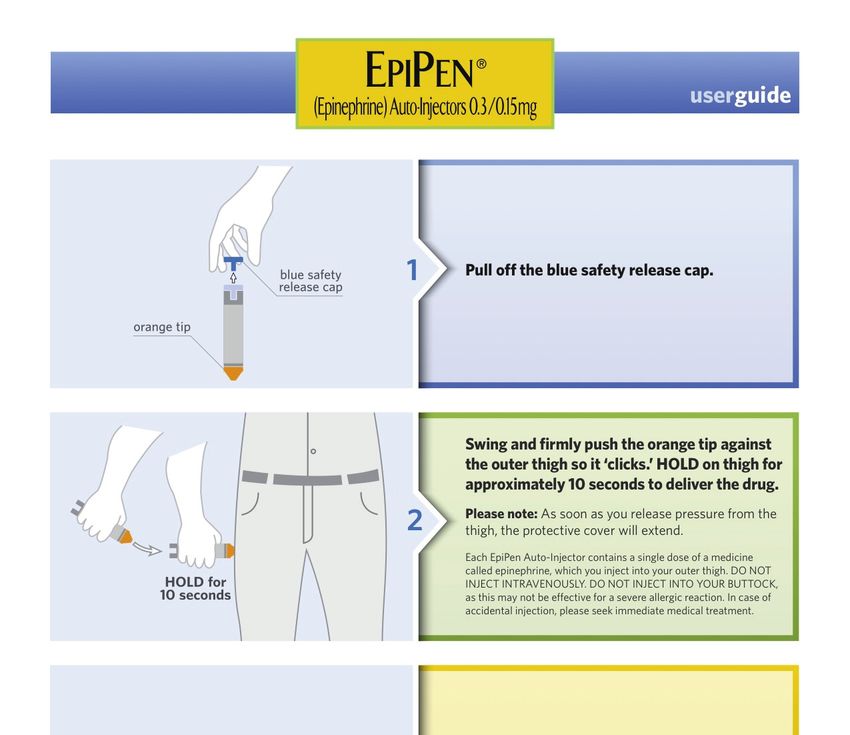 EPIPEN®
(Epinephrine) Auto-Injectors 0.3/0.15mg

userguide

blue safety release cap

orange tip

1

Pull off the blue safety release cap.

HOLD for 10 seconds

2

Swing and firmly push the orange tip against the outer thigh so it 'clicks.' HOLD on thigh for approximately 10 seconds to deliver the drug.

Please note: As soon as you release pressure from the thigh, the protective cover will extend.

Each EpiPen Auto-Injector contains a single dose of a medicine called epinephrine, which you inject into your outer thigh. DO NOT INJECT INTRAVENOUSLY. DO NOT INJECT INTO YOUR BUTTOCK, as this may not be effective for a severe allergic reaction. In case of accidental injection, please seek immediate medical treatment.